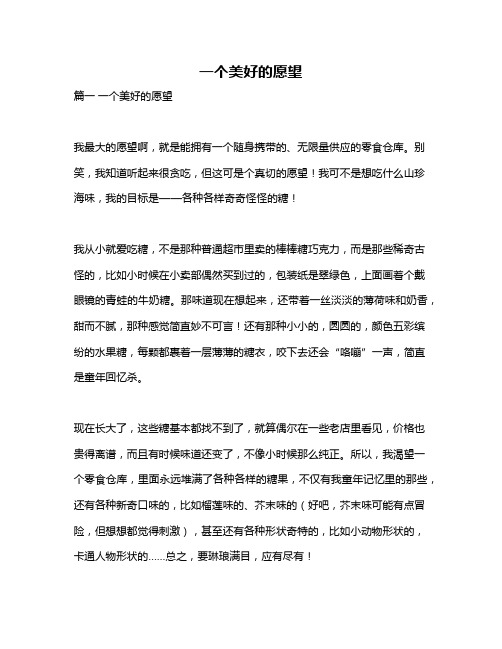 一个美好的愿望

篇一 一个美好的愿望

我最大的愿望啊，就是能拥有一个随身携带的、无限量供应的零食仓库。别笑，我知道听起来很贪吃，但这可是个真切的愿望！我可不是想吃什么山珍海味，我的目标是——各种各样奇奇怪怪的糖！

我从小就爱吃糖，不是那种普通超市里卖的棒棒糖巧克力，而是那些稀奇古怪的，比如小时候在小卖部偶然买到过的，包装纸是翠绿色，上面画着个戴眼镜的青蛙的牛奶糖。那味道现在想起来，还带着一丝淡淡的薄荷味和奶香，甜而不腻，那种感觉简直妙不可言！还有那种小小的，圆圆的，颜色五彩缤纷的水果糖，每颗都裹着一层薄薄的糖衣，咬下去还会“咯嘣”一声，简直是童年回忆杀。

现在长大了，这些糖基本都找不到了，就算偶尔在一些老店里看见，价格也贵得离谱，而且有时候味道还变了，不像小时候那么纯正。所以，我渴望一个零食仓库，里面永远堆满了各种各样的糖果，不仅有我童年记忆里的那些，还有各种新奇口味的，比如榴莲味的、芥末味的（好吧，芥末味可能有点冒险，但想想都觉得刺激），甚至还有各种形状奇特的，比如小动物形状的，卡通人物形状的……总之，要琳琅满目，应有尽有！